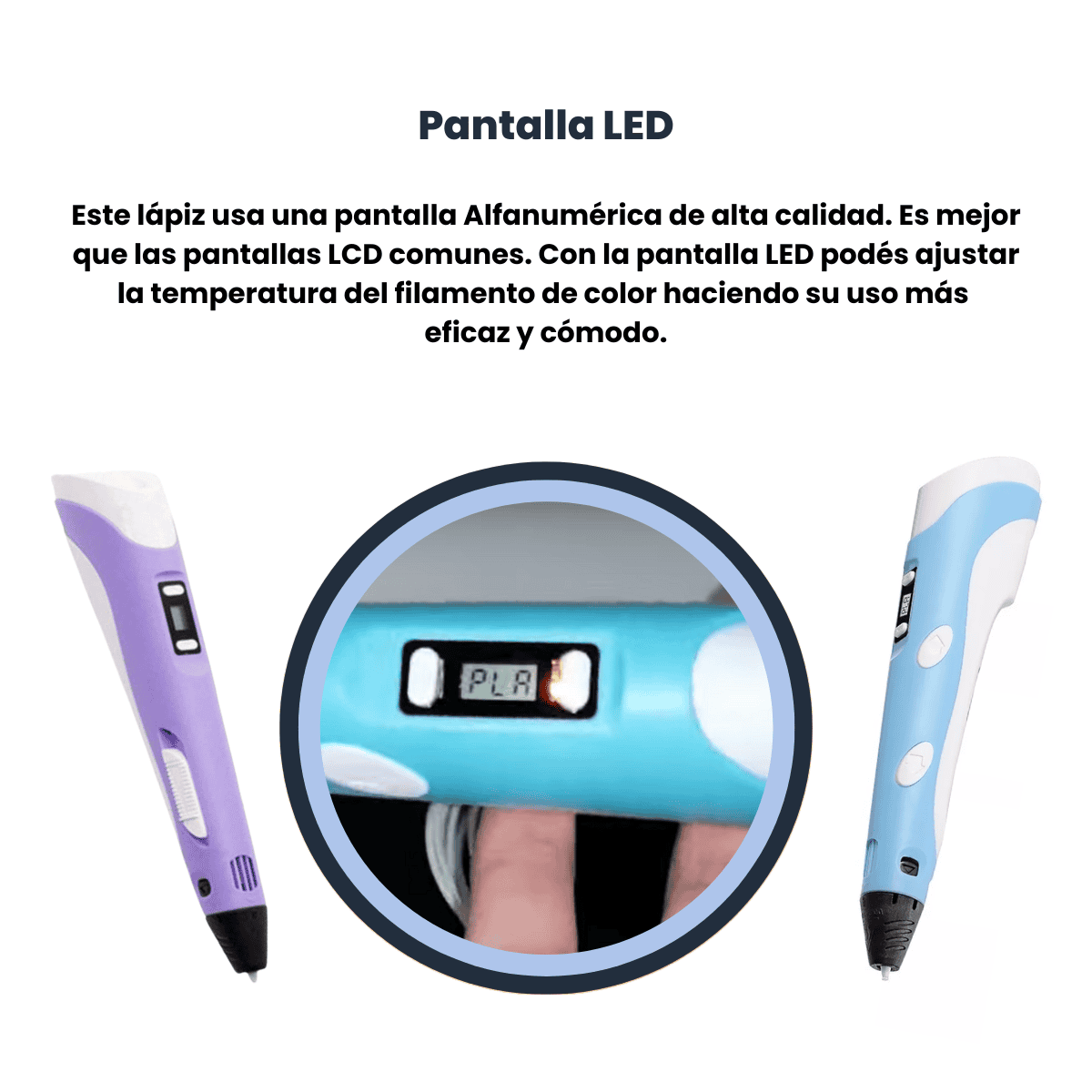 Pantalla LED

Este lápiz usa una pantalla Alfanumérica de alta calidad. Es mejor que las pantallas LCD comunes. Con la pantalla LED podés ajustar la temperatura del filamento de color haciendo su uso más eficaz y cómodo.

PLA